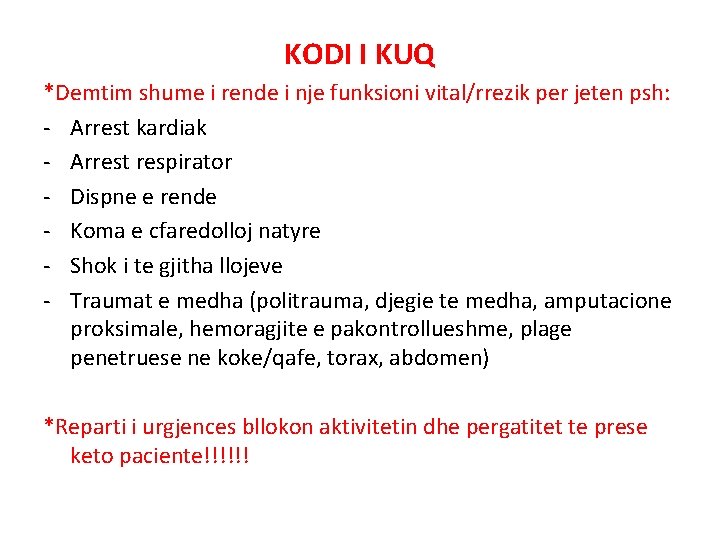 KODI I KUQ

*Demtim shume i rende i nje funksioni vital/rrezik per jeten psh:

- Arrest kardiak
- Arrest respirator
- Dispne e rende
- Koma e cfaredolloj natyre
- Shok i te gjitha llojeve
- Traumat e medha (politrauma, djegie te medha, amputacione proksimale, hemoragjite e pakontrollueshme, plage penetruese ne koke/qafe, torax, abdomen)

*Reparti i urgjences bllokon aktivitetin dhe pergatitet te prese keto paciente!!!!!!